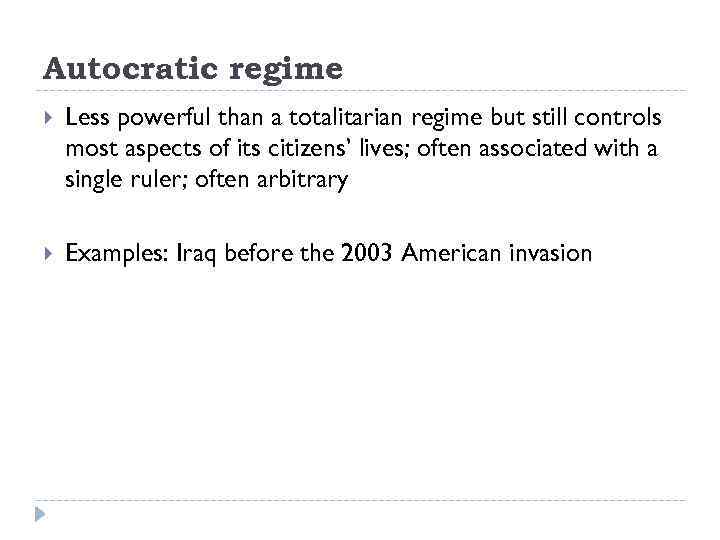 Autocratic regime

Less powerful than a totalitarian regime but still controls most aspects of its citizens' lives; often associated with a single ruler; often arbitrary

Examples: Iraq before the 2003 American invasion